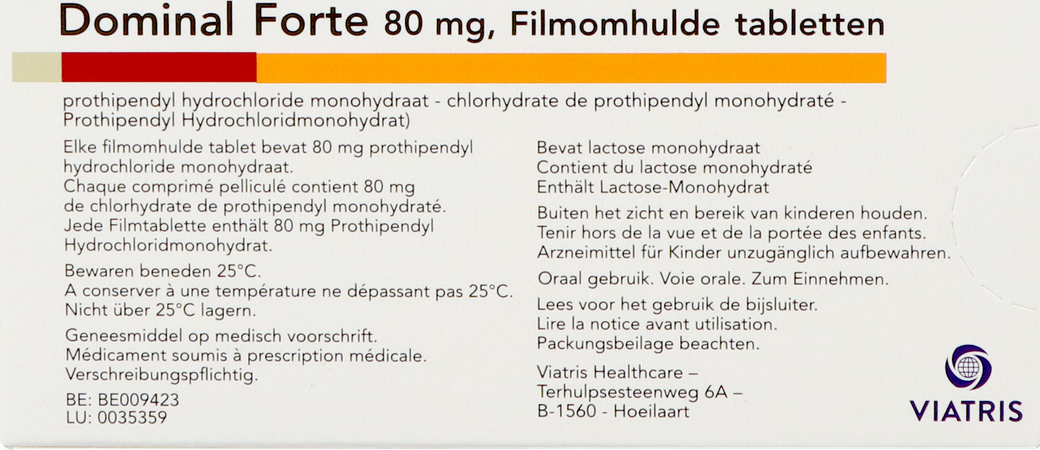 Dominal Forte 80 mg, Filmomhulde tabletten

prothipendyl hydrochloride monohydraat - chlorhydrate de prothipendyl monohydraté - Prothipendyl Hydrochloridmonohydrat)

Elke filmomhulde tablet bevat 80 mg prothipendyl hydrochloride monohydraat.
Chaque comprimé pelliculé contient 80 mg de chlorhydrate de prothipendyl monohydraté.
Jede Filmtablette enthält 80 mg Prothipendyl Hydrochloridmonohydrat.

Bewaren beneden 25°C.
A conserver à une température ne dépassant pas 25°C.
Nicht über 25°C lagern.

Geneesmiddel op medisch voorschrift.
Médicament soumis à prescription médicale.
Verschreibungspflichtig.

BE: BE009423
LU: 0035359

Bevat lactose monohydraat
Contient du lactose monohydraté
Enthält Lactose-Monohydrat

Buiten het zicht en bereik van kinderen houden.
Tenir hors de la vue et de la portée des enfants.
Arzneimittel für Kinder unzugänglich aufbewahren.

Oraal gebruik. Voie orale. Zum Einnehmen.

Lees voor het gebruik de bijsluiter.
Lire la notice avant utilisation.
Packungsbeilage beachten.

Viatris Healthcare –
Terhulpsesteenweg 6A –
B-1560 - Hoeilaart

VIATRIS